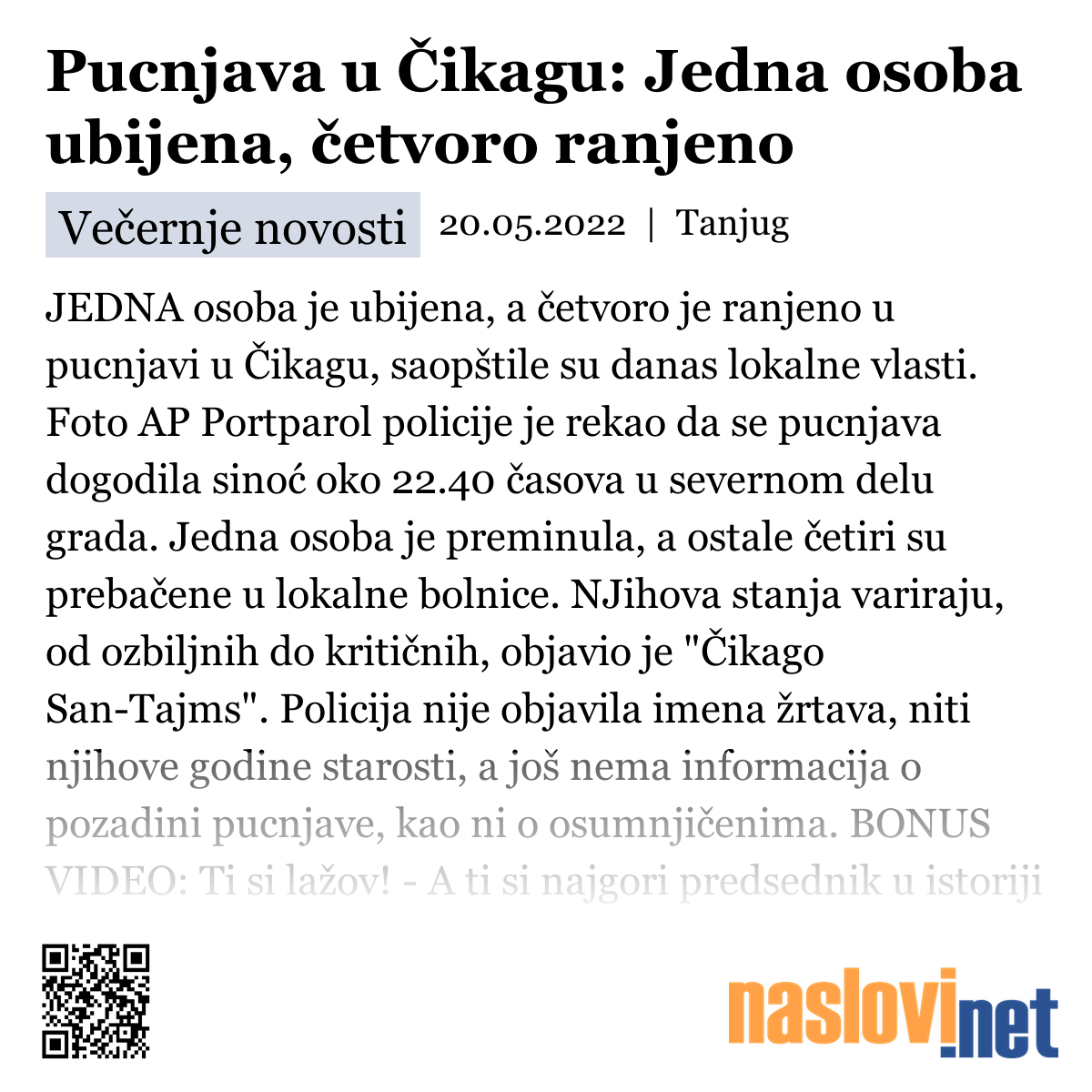 Pucnjava u Čikagu: Jedna osoba ubijena, četvoro ranjeno

Večernje novosti 20.05.2022 | Tanjug

JEDNA osoba je ubijena, a četvoro je ranjeno u pucnjavi u Čikagu, saopštile su danas lokalne vlasti. Foto AP Portparol policije je rekao da se pucnjava dogodila sinoć oko 22.40 časova u severnom delu grada. Jedna osoba je preminula, a ostale četiri su prebačene u lokalne bolnice. NJihova stanja variraju, od ozbiljnih do kritičnih, objavio je "Čikago San-Tajms". Policija nije objavila imena žrtava, niti njihove godine starosti, a još nema informacija o pozadini pucnjave, kao ni o osumnjičenima. BONUS VIDEO: Ti si lažov! - A ti si najgori predsednik u istoriji

naslovi.net